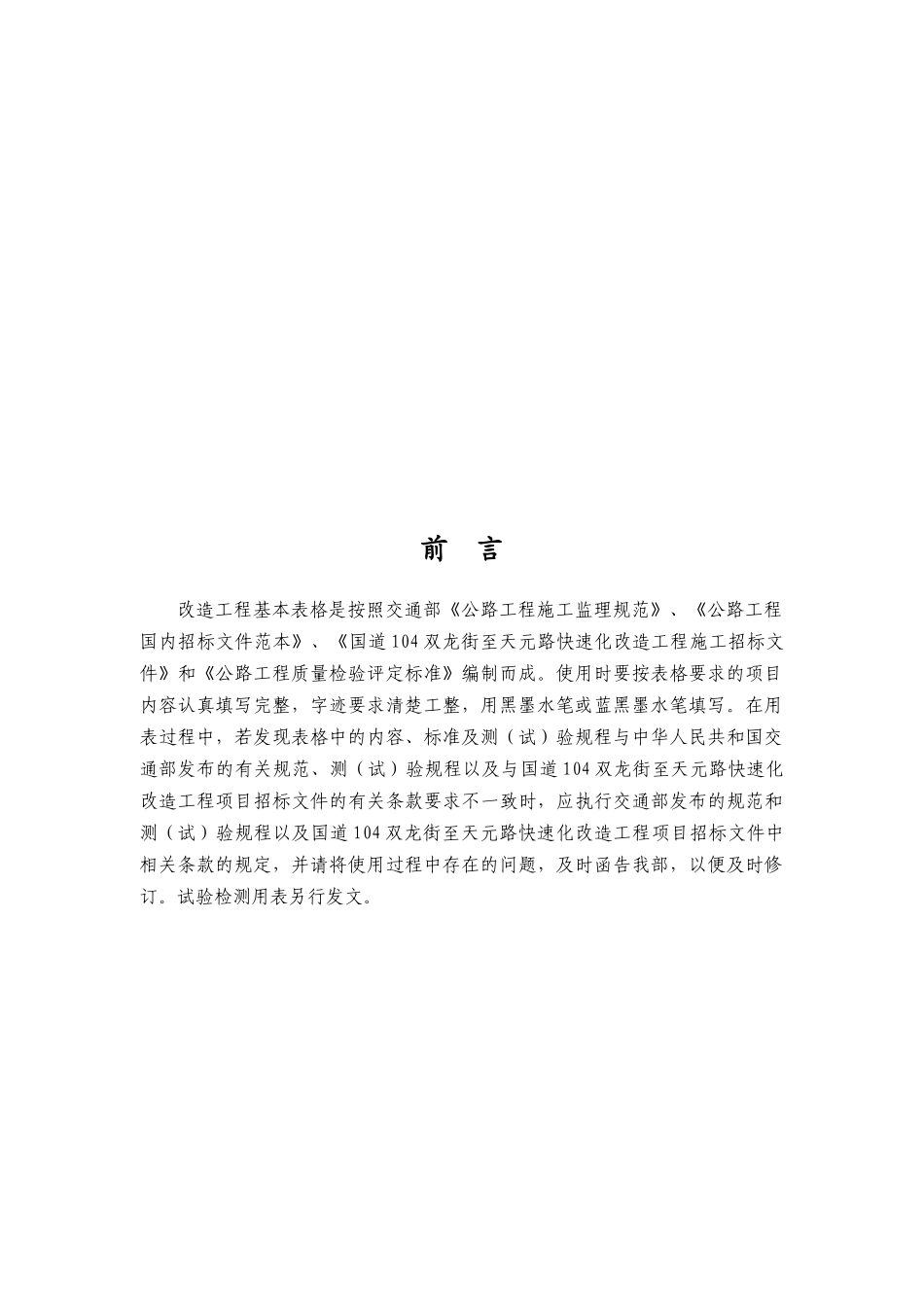 前 言

改造工程基本表格是按照交通部《公路工程施工监理规范》、《公路工程国内招标文件范本》、《国道104双龙街至天元路快速化改造工程施工招标文件》和《公路工程质量检验评定标准》编制而成。使用时要按表格要求的项目内容认真填写完整，字迹要求清楚工整，用黑墨水笔或蓝黑墨水笔填写。在用表过程中，若发现表格中的内容、标准及测（试）验规程与中华人民共和国交通部发布的有关规范、测（试）验规程以及与国道104双龙街至天元路快速化改造工程项目招标文件的有关条款要求不一致时，应执行交通部发布的规范和测（试）验规程以及国道104双龙街至天元路快速化改造工程项目招标文件中相关条款的规定，并请将使用过程中存在的问题，及时函告我部，以便及时修订。试验检测用表另行发文。